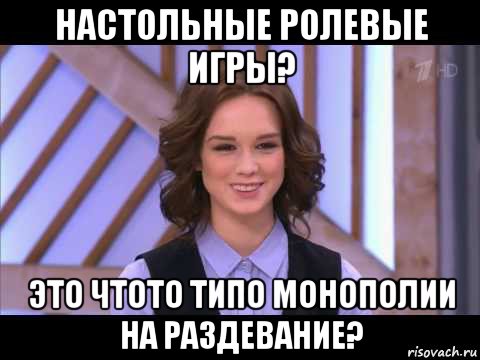 НАСТОЛЬНЫЕ РОЛЕВЫЕ ИГРЫ?

1 HD

ЭТО ЧТОТО ТИПО МОНОПОЛИИ НА РАЗДЕВАНИЕ?

risovach.ru